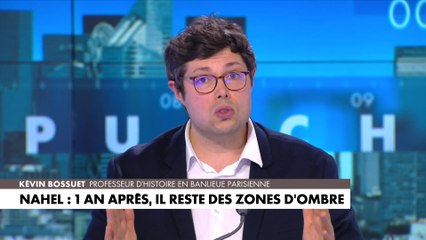 00

08

09

P U C H

KÉVIN BOSSUET PROFESSEUR D'HISTOIRE EN BANLIEUE PARISIENNE

NAHEL : 1 AN APRÈS, IL RESTE DES ZONES D'OMBRE